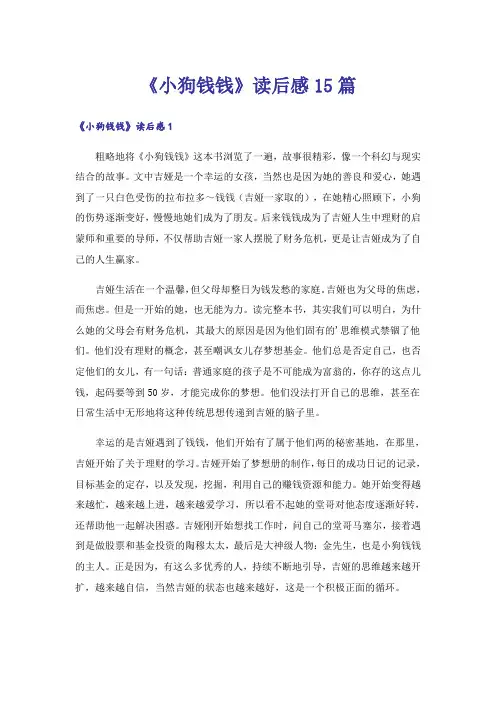 《小狗钱钱》读后感15篇

《小狗钱钱》读后感1

粗略地将《小狗钱钱》这本书浏览了一遍，故事很精彩，像一个科幻与现实结合的故事。文中吉娅是一个幸运的女孩，当然也是因为她的善良和爱心，她遇到了一只白色受伤的拉布拉多～钱钱（吉娅一家取的），在她精心照顾下，小狗的伤势逐渐变好，慢慢地她们成为了朋友。后来钱钱成为了吉娅人生中理财的启蒙师和重要的导师，不仅帮助吉娅一家人摆脱了财务危机，更是让吉娅成为了自己的人生赢家。

吉娅生活在一个温馨，但父母却整日为钱发愁的家庭，吉娅也为父母的焦虑，而焦虑。但是一开始的她，也无能为力。读完整本书，其实我们可以明白，为什么她的父母会有财务危机，其最大的原因是因为他们固有的'思维模式禁锢了他们。他们没有理财的概念，甚至嘲讽女儿存梦想基金。他们总是否定自己，也否定他们的女儿，有一句话：普通家庭的孩子是不可能成为富翁的，你存的这点儿钱，起码要等到50岁，才能完成你的梦想。他们没法打开自己的思维，甚至在日常生活中无形地将这种传统思想传递到吉娅的脑子里。

幸运的是吉娅遇到了钱钱，他们开始有了属于他们两的秘密基地，在那里，吉娅开始了关于理财的学习。吉娅开始了梦想册的制作，每日的成功日记的记录，目标基金的定存，以及发现，挖掘，利用自己的赚钱资源和能力。她开始变得越来越忙，越来越上进，越来越爱学习，所以看不起她的堂哥对他态度逐渐好转，还帮助他一起解决困惑。吉娅刚开始想找工作时，问自己的堂哥马塞尔，接着遇到是做股票和基金投资的陶穆太太，最后是大神级人物：金先生，也是小狗钱钱的主人。正是因为，有这么多优秀的人，持续不断地引导，吉娅的思维越来越开扩，越来越自信，当然吉娅的状态也越来越好，这是一个积极正面的循环。